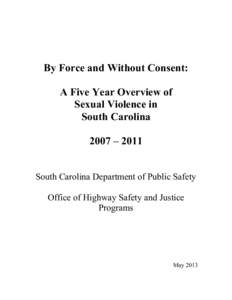 By Force and Without Consent:

A Five Year Overview of Sexual Violence in South Carolina

2007 – 2011

South Carolina Department of Public Safety

Office of Highway Safety and Justice Programs

May 2013